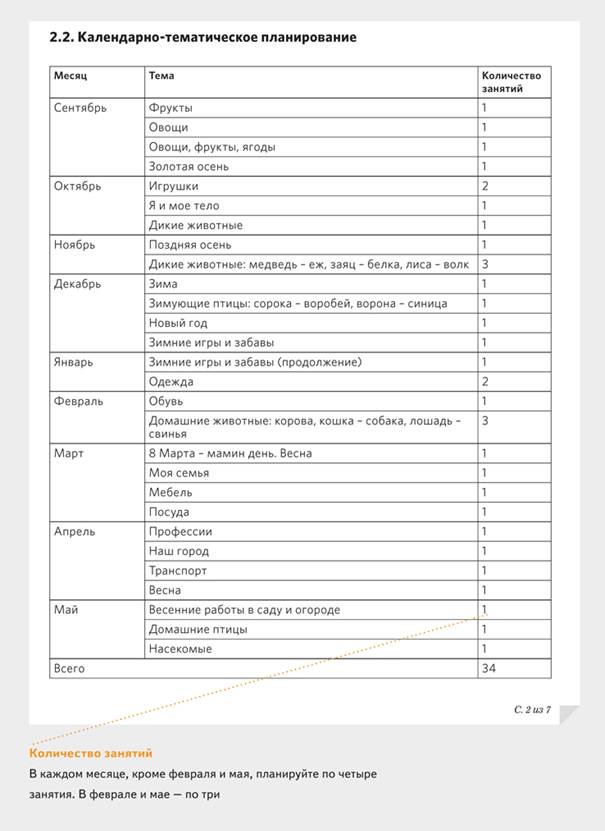 2.2. Календарно-тематическое планирование

| Месяц | Тема | Количество занятий |
|---|---|---|
| Сентябрь | Фрукты | 1 |
| | Овощи | 1 |
| | Овощи, фрукты, ягоды | 1 |
| | Золотая осень | 1 |
| Октябрь | Игрушки | 2 |
| | Я и мое тело | 1 |
| | Дикие животные | 1 |
| Ноябрь | Поздняя осень | 1 |
| | Дикие животные: медведь – еж, заяц – белка, лиса – волк | 3 |
| Декабрь | Зима | 1 |
| | Зимующие птицы: сорока – воробей, ворона – синица | 1 |
| | Новый год | 1 |
| | Зимние игры и забавы | 1 |
| Январь | Зимние игры и забавы (продолжение) | 1 |
| | Одежда | 2 |
| Февраль | Обувь | 1 |
| | Домашние животные: корова, кошка – собака, лошадь – свинья | 3 |
| Март | 8 Марта – мамин день. Весна | 1 |
| | Моя семья | 1 |
| | Мебель | 1 |
| | Посуда | 1 |
| Апрель | Профессии | 1 |
| | Наш город | 1 |
| | Транспорт | 1 |
| | Весна | 1 |
| Май | Весенние работы в саду и огороде | 1 |
| | Домашние птицы | 1 |
| | Насекомые | 1 |
| Всего | | 34 |

С. 2 из 7

Количество занятий

В каждом месяце, кроме февраля и мая, планируйте по четыре занятия. В феврале и мае — по три